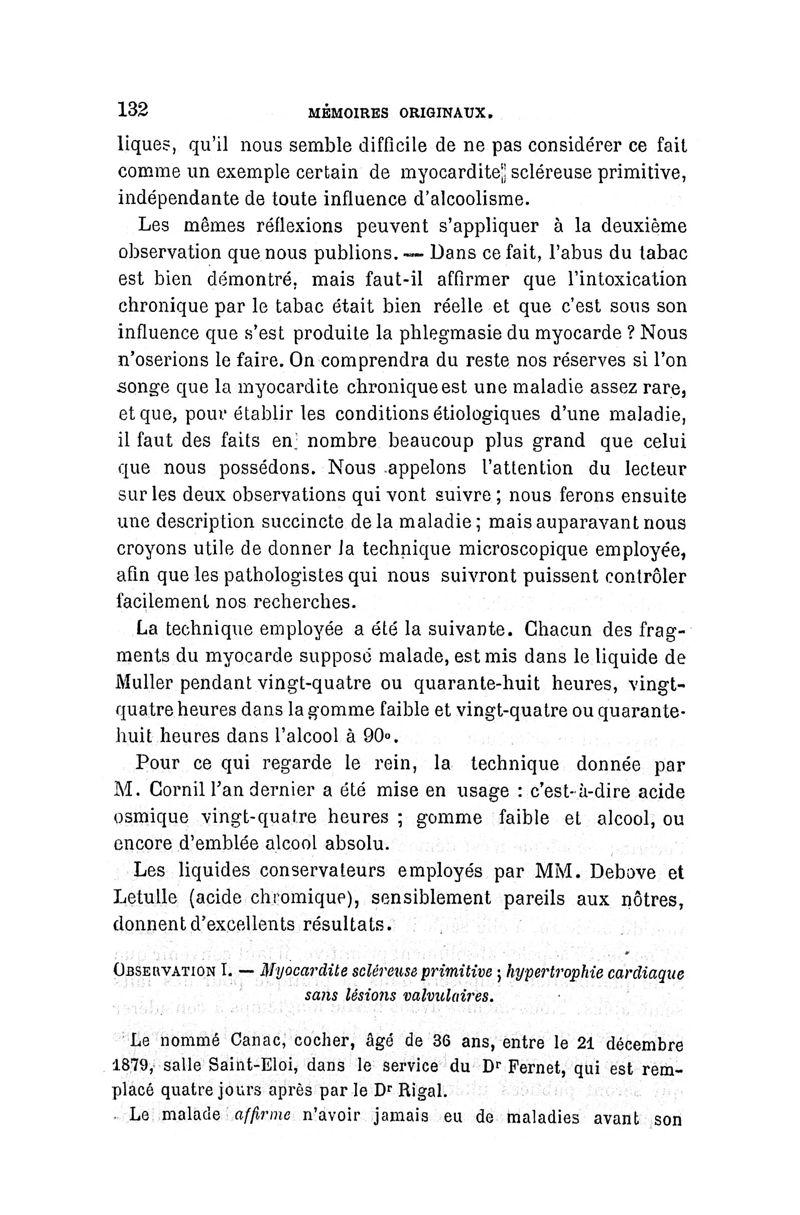 132 MÉMOIRES ORIGINAUX.

liques, qu'il nous semble difficile de ne pas considérer ce fait comme un exemple certain de myocardite scléreuse primitive, indépendante de toute influence d'alcoolisme.

Les mêmes réflexions peuvent s'appliquer à la deuxième observation que nous publions. — Dans ce fait, l'abus du tabac est bien démontré, mais faut-il affirmer que l'intoxication chronique par le tabac était bien réelle et que c'est sous son influence que s'est produite la phlegmasie du myocarde ? Nous n'oserions le faire. On comprendra du reste nos réserves si l'on songe que la myocardite chronique est une maladie assez rare, et que, pour établir les conditions étiologiques d'une maladie, il faut des faits en nombre beaucoup plus grand que celui que nous possédons. Nous appelons l'attention du lecteur sur les deux observations qui vont suivre ; nous ferons ensuite une description succincte de la maladie ; mais auparavant nous croyons utile de donner la technique microscopique employée, afin que les pathologistes qui nous suivront puissent contrôler facilement nos recherches.

La technique employée a été la suivante. Chacun des fragments du myocarde supposé malade, est mis dans le liquide de Muller pendant vingt-quatre ou quarante-huit heures, vingt-quatre heures dans la gomme faible et vingt-quatre ou quarante-huit heures dans l'alcool à 90°.

Pour ce qui regarde le rein, la technique donnée par M. Cornil l'an dernier a été mise en usage : c'est-à-dire acide osmique vingt-quatre heures ; gomme faible et alcool, ou encore d'emblée alcool absolu.

Les liquides conservateurs employés par MM. Debove et Letulle (acide chromique), sensiblement pareils aux nôtres, donnent d'excellents résultats.

OBSERVATION I. — Myocardite scléreuse primitive ; hypertrophie cardiaque sans lésions valvulaires.

Le nommé Canac, cocher, âgé de 36 ans, entre le 21 décembre 1879, salle Saint-Eloi, dans le service du Dr Fernet, qui est remplacé quatre jours après par le Dr Rigal.

Le malade affirme n'avoir jamais eu de maladies avant son